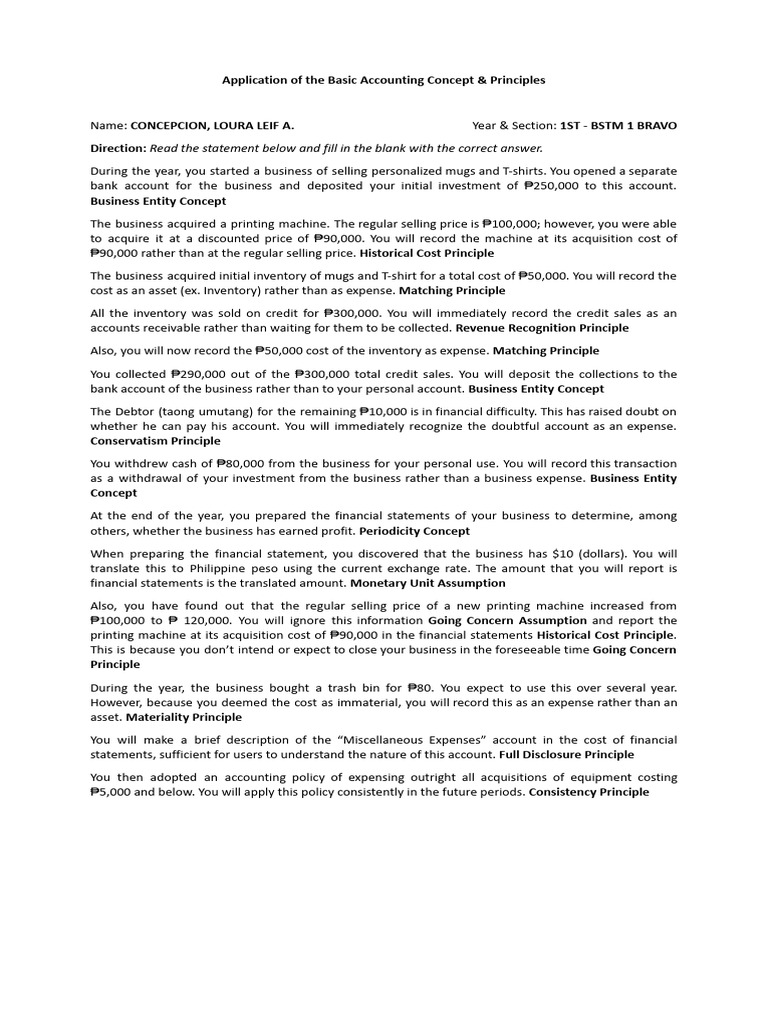 Application of the Basic Accounting Concept & Principles

Name: CONCEPCION, LOURA LEIF A. Year & Section: 1ST - BSTM 1 BRAVO

Direction: Read the statement below and fill in the blank with the correct answer.

During the year, you started a business of selling personalized mugs and T-shirts. You opened a separate bank account for the business and deposited your initial investment of ₱250,000 to this account. Business Entity Concept

The business acquired a printing machine. The regular selling price is ₱100,000; however, you were able to acquire it at a discounted price of ₱90,000. You will record the machine at its acquisition cost of ₱90,000 rather than at the regular selling price. Historical Cost Principle

The business acquired initial inventory of mugs and T-shirt for a total cost of ₱50,000. You will record the cost as an asset (ex. Inventory) rather than as expense. Matching Principle

All the inventory was sold on credit for ₱300,000. You will immediately record the credit sales as an accounts receivable rather than waiting for them to be collected. Revenue Recognition Principle

Also, you will now record the ₱50,000 cost of the inventory as expense. Matching Principle

You collected ₱290,000 out of the ₱300,000 total credit sales. You will deposit the collections to the bank account of the business rather than to your personal account. Business Entity Concept

The Debtor (taong umutang) for the remaining ₱10,000 is in financial difficulty. This has raised doubt on whether he can pay his account. You will immediately recognize the doubtful account as an expense. Conservatism Principle

You withdrew cash of ₱80,000 from the business for your personal use. You will record this transaction as a withdrawal of your investment from the business rather than a business expense. Business Entity Concept

At the end of the year, you prepared the financial statements of your business to determine, among others, whether the business has earned profit. Periodicity Concept

When preparing the financial statement, you discovered that the business has $10 (dollars). You will translate this to Philippine peso using the current exchange rate. The amount that you will report is financial statements is the translated amount. Monetary Unit Assumption

Also, you have found out that the regular selling price of a new printing machine increased from ₱100,000 to ₱ 120,000. You will ignore this information Going Concern Assumption and report the printing machine at its acquisition cost of ₱90,000 in the financial statements Historical Cost Principle. This is because you don't intend or expect to close your business in the foreseeable time Going Concern Principle

During the year, the business bought a trash bin for ₱80. You expect to use this over several year. However, because you deemed the cost as immaterial, you will record this as an expense rather than an asset. Materiality Principle

You will make a brief description of the "Miscellaneous Expenses" account in the cost of financial statements, sufficient for users to understand the nature of this account. Full Disclosure Principle

You then adopted an accounting policy of expensing outright all acquisitions of equipment costing ₱5,000 and below. You will apply this policy consistently in the future periods. Consistency Principle